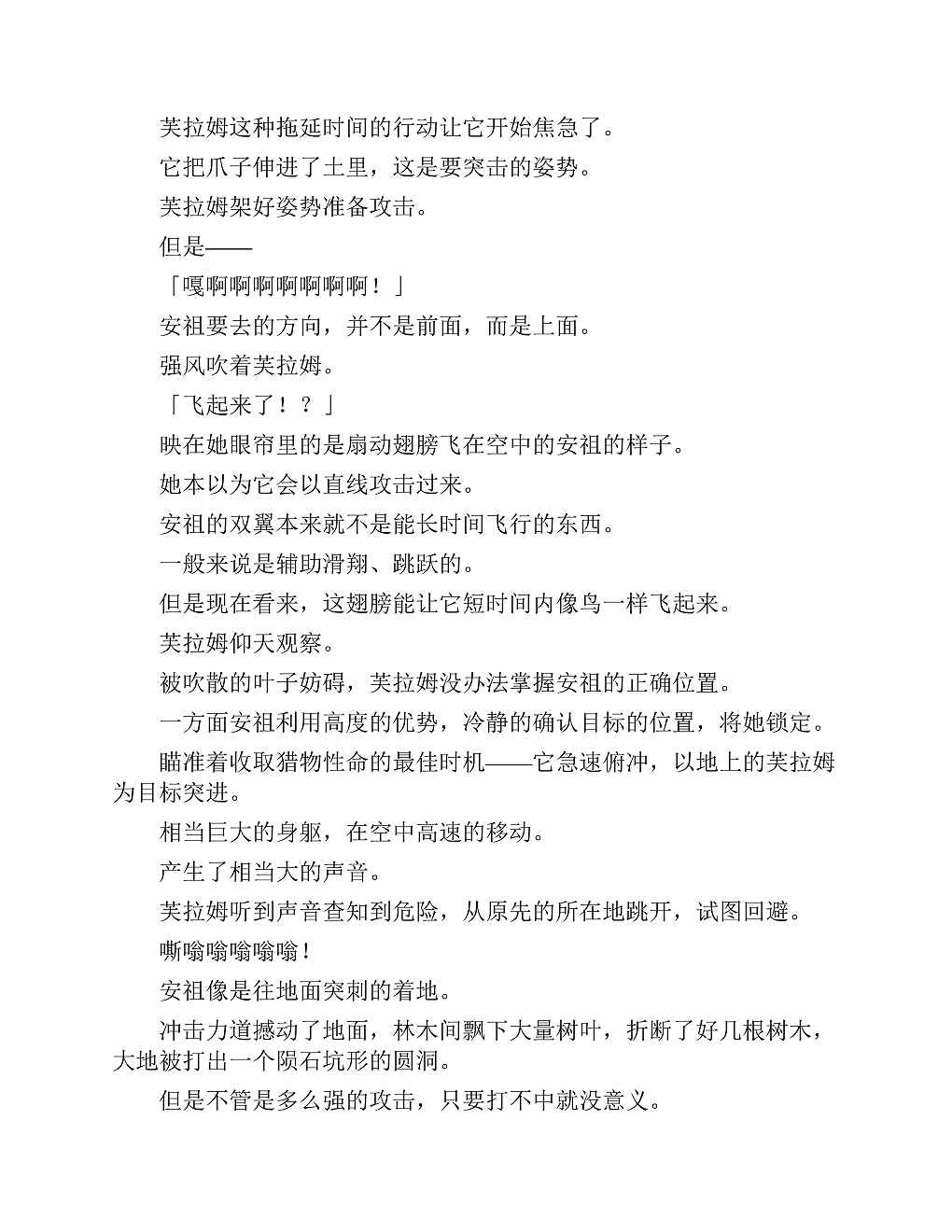 芙拉姆这种拖延时间的行动让它开始焦急了。

它把爪子伸进了土里，这是要突击的姿势。

芙拉姆架好姿势准备攻击。

但是——

「嘎啊啊啊啊啊啊啊！」

安祖要去的方向，并不是前面，而是上面。

强风吹着芙拉姆。

「飞起来了！？」

映在她眼帘里的是扇动翅膀飞在空中的安祖的样子。

她本以为它会以直线攻击过来。

安祖的双翼本来就不是能长时间飞行的东西。

一般来说是辅助滑翔、跳跃的。

但是现在看来，这翅膀能让它短时间内像鸟一样飞起来。

芙拉姆仰天观察。

被吹散的叶子妨碍，芙拉姆没办法掌握安祖的正确位置。

一方面安祖利用高度的优势，冷静的确认目标的位置，将她锁定。

瞄准着收取猎物性命的最佳时机——它急速俯冲，以地上的芙拉姆为目标突进。

相当巨大的身躯，在空中高速的移动。

产生了相当大的声音。

芙拉姆听到声音查知到危险，从原先的所在地跳开，试图回避。

嘶嗡嗡嗡嗡嗡！

安祖像是往地面突刺的着地。

冲击力道撼动了地面，林木间飘下大量树叶，折断了好几根树木，大地被打出一个陨石坑形的圆洞。

但是不管是多么强的攻击，只要打不中就没意义。